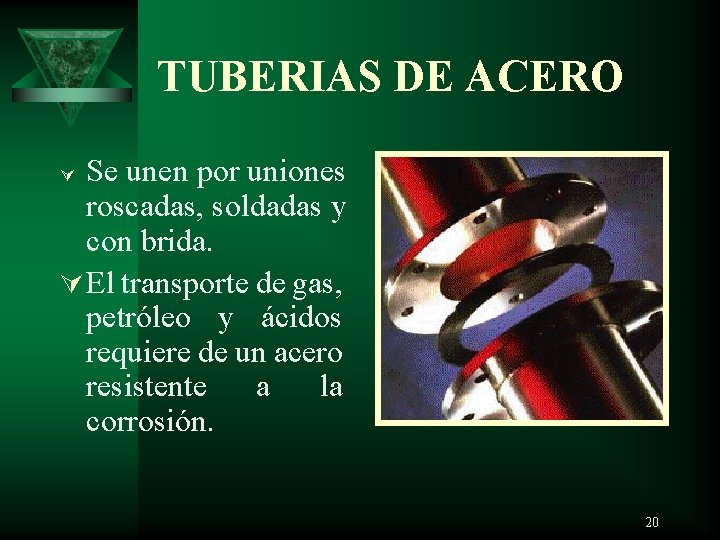 TUBERIAS DE ACERO

Se unen por uniones roscadas, soldadas y con brida.

El transporte de gas, petróleo y ácidos requiere de un acero resistente a la corrosión.

20